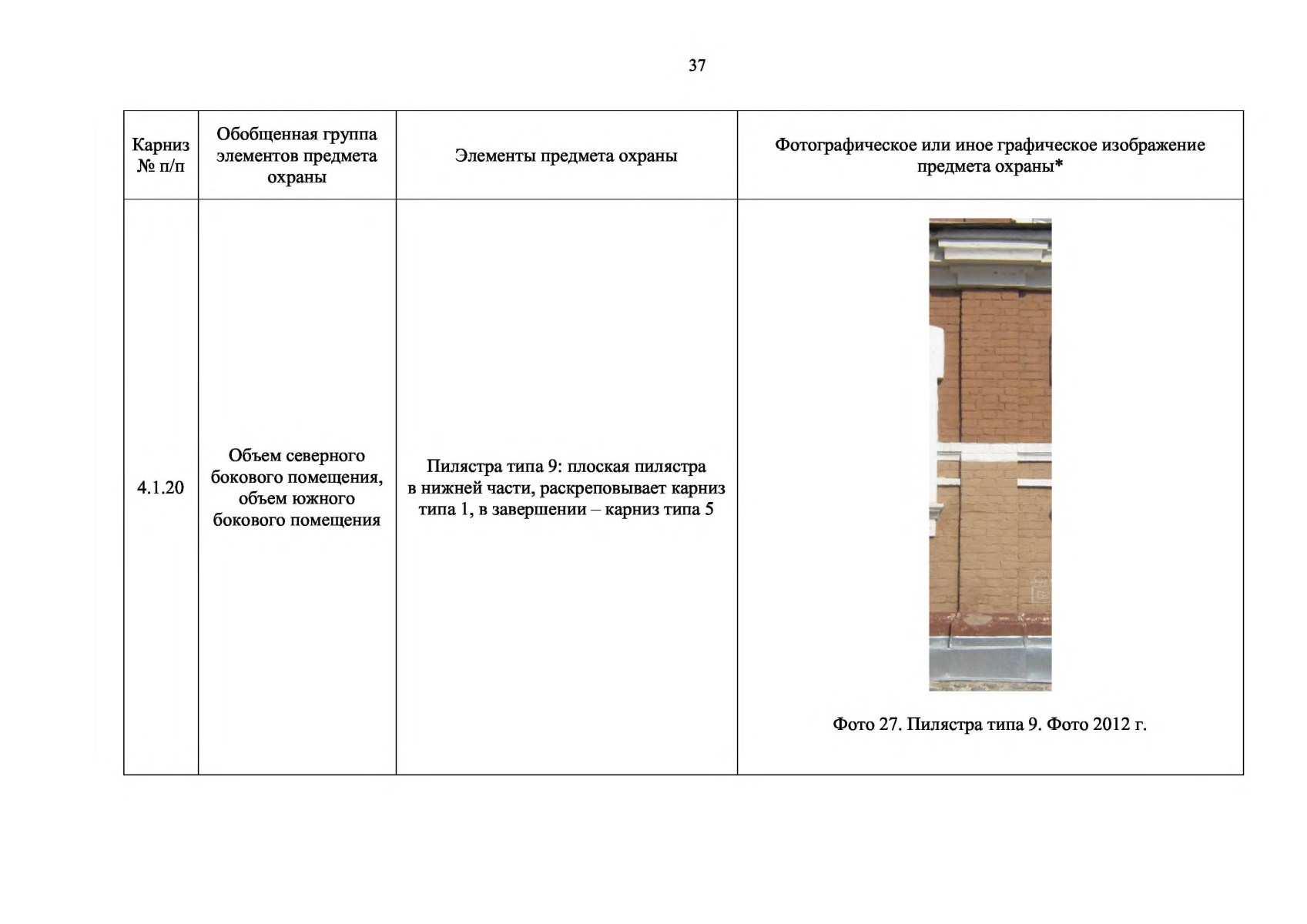 37

| Карниз № п/п | Обобщенная группа элементов предмета охраны | Элементы предмета охраны | Фотографическое или иное графическое изображение предмета охраны* |
|---|---|---|---|
| 4.1.20 | Объем северного бокового помещения, объем южного бокового помещения | Пилястра типа 9: плоская пилястра в нижней части, раскреповывает карниз типа 1, в завершении – карниз типа 5 | Фото 27. Пилястра типа 9. Фото 2012 г. |